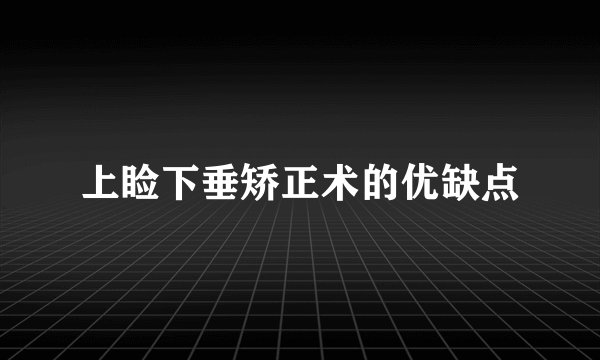 上睑下垂矫正术的优缺点